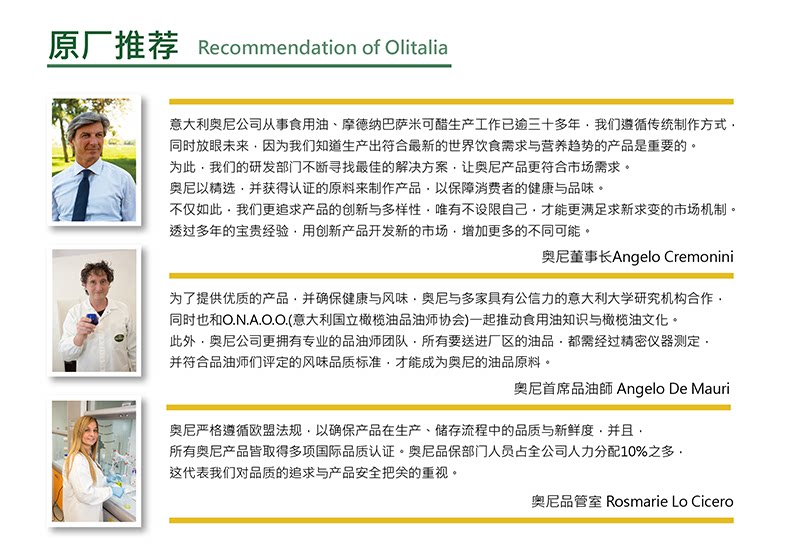 原厂推荐 Recommendation of Olitalia

意大利奥尼公司从事食用油、摩德纳巴萨米可醋生产工作已逾三十多年，我们遵循传统制作方式，同时放眼未来，因为我们知道生产出符合最新的世界饮食需求与营养趋势的产品是重要的。
为此，我们的研发部门不断寻找最佳的解决方案，让奥尼产品更符合市场需求。
奥尼以精选，并获得认证的原料来制作产品，以保障消费者的健康与品味。
不仅如此，我们更追求产品的创新与多样性，唯有不设限自己，才能更满足求新求变的市场机制。
透过多年的宝贵经验，用创新产品开发新的市场，增加更多的不同可能。

奥尼董事长Angelo Cremonini

为了提供优质的产品，并确保健康与风味，奥尼与多家具有公信力的意大利大学研究机构合作，同时也和O.N.A.O.O.(意大利国立橄榄油品油师协会)一起推动食用油知识与橄榄油文化。
此外，奥尼公司更拥有专业的品油师团队，所有要送进厂区的油品，都需经过精密仪器测定，并符合品油师们评定的风味品质标准，才能成为奥尼的油品原料。

奥尼首席品油師 Angelo De Mauri

奥尼严格遵循欧盟法规，以确保产品在生产、储存流程中的品质与新鲜度，并且，所有奥尼产品皆取得多项国际品质认证。奥尼品保部门人员占全公司人力分配10%之多，这代表我们对品质的追求与产品安全把关的重视。

奥尼品管室 Rosmarie Lo Cicero